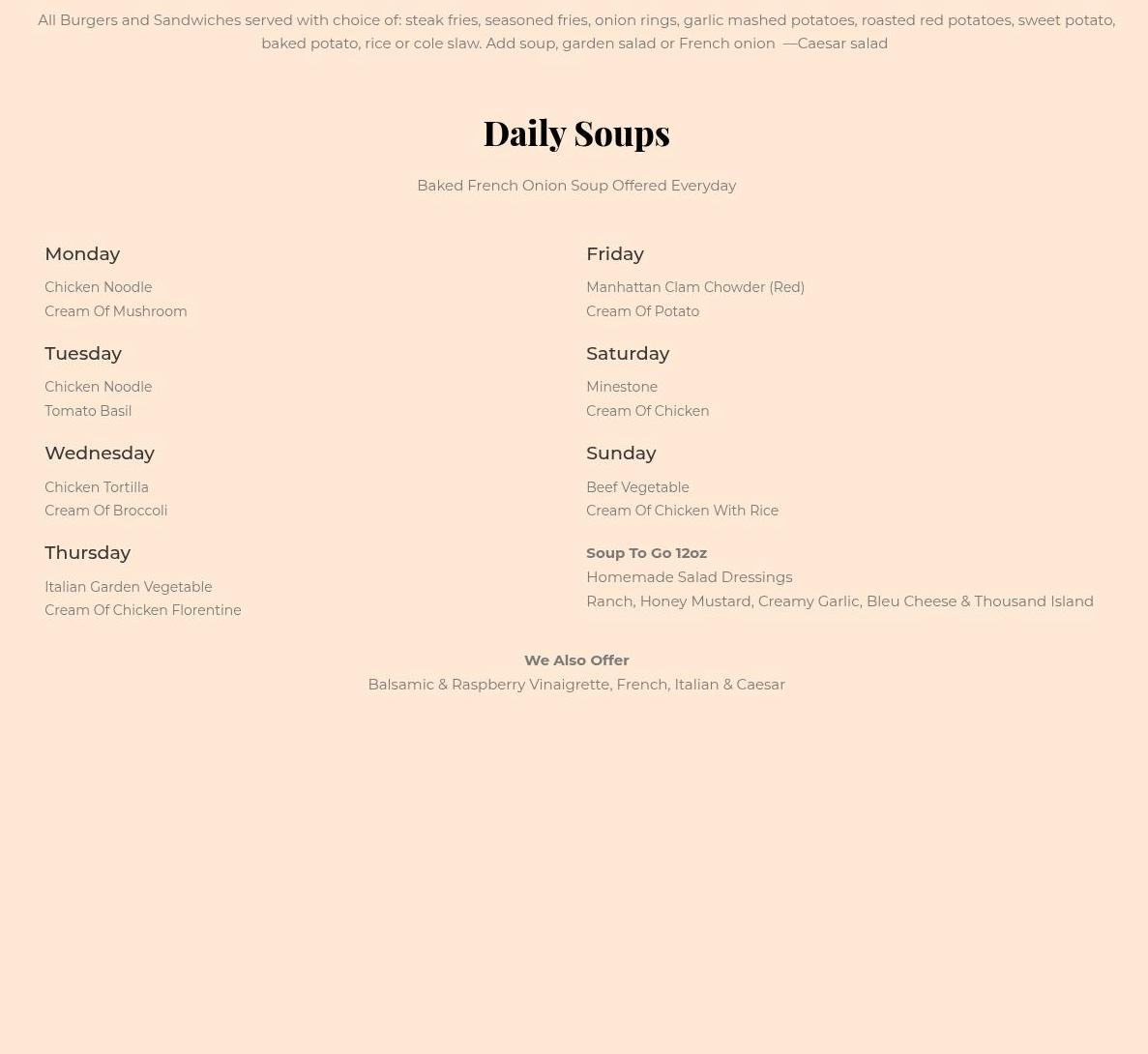 All Burgers and Sandwiches served with choice of: steak fries, seasoned fries, onion rings, garlic mashed potatoes, roasted red potatoes, sweet potato, baked potato, rice or cole slaw. Add soup, garden salad or French onion —Caesar salad

Daily Soups

Baked French Onion Soup Offered Everyday

Monday

Chicken Noodle
Cream Of Mushroom

Tuesday

Chicken Noodle
Tomato Basil

Wednesday

Chicken Tortilla
Cream Of Broccoli

Thursday

Italian Garden Vegetable
Cream Of Chicken Florentine

Friday

Manhattan Clam Chowder (Red)
Cream Of Potato

Saturday

Minestone
Cream Of Chicken

Sunday

Beef Vegetable
Cream Of Chicken With Rice

Soup To Go 12oz
Homemade Salad Dressings
Ranch, Honey Mustard, Creamy Garlic, Bleu Cheese & Thousand Island

We Also Offer
Balsamic & Raspberry Vinaigrette, French, Italian & Caesar